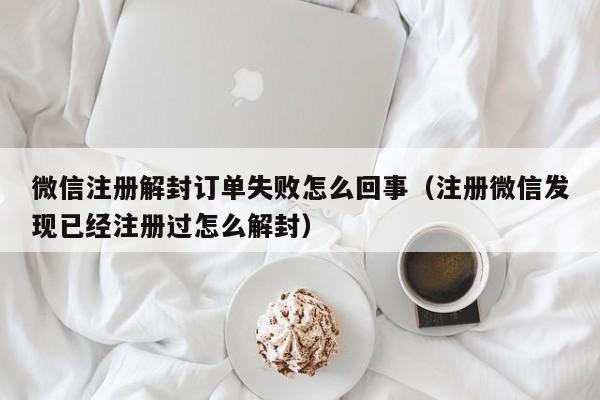 微信注册解封订单失败怎么回事（注册微信发现已经注册过怎么解封）